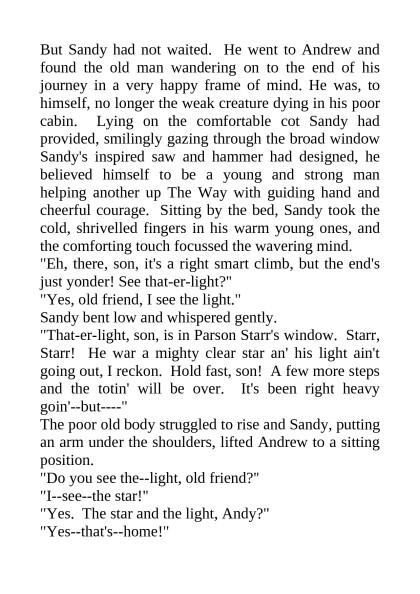 But Sandy had not waited. He went to Andrew and found the old man wandering on to the end of his journey in a very happy frame of mind. He was, to himself, no longer the weak creature dying in his poor cabin. Lying on the comfortable cot Sandy had provided, smilingly gazing through the broad window Sandy's inspired saw and hammer had designed, he believed himself to be a young and strong man helping another up The Way with guiding hand and cheerful courage. Sitting by the bed, Sandy took the cold, shrivelled fingers in his warm young ones, and the comforting touch focussed the wavering mind.

"Eh, there, son, it's a right smart climb, but the end's just yonder! See that-er-light?"

"Yes, old friend, I see the light."

Sandy bent low and whispered gently.

"That-er-light, son, is in Parson Starr's window. Starr, Starr! He war a mighty clear star an' his light ain't going out, I reckon. Hold fast, son! A few more steps and the totin' will be over. It's been right heavy goin'--but----"

The poor old body struggled to rise and Sandy, putting an arm under the shoulders, lifted Andrew to a sitting position.

"Do you see the--light, old friend?"

"I--see--the star!"

"Yes. The star and the light, Andy?"

"Yes--that's--home!"